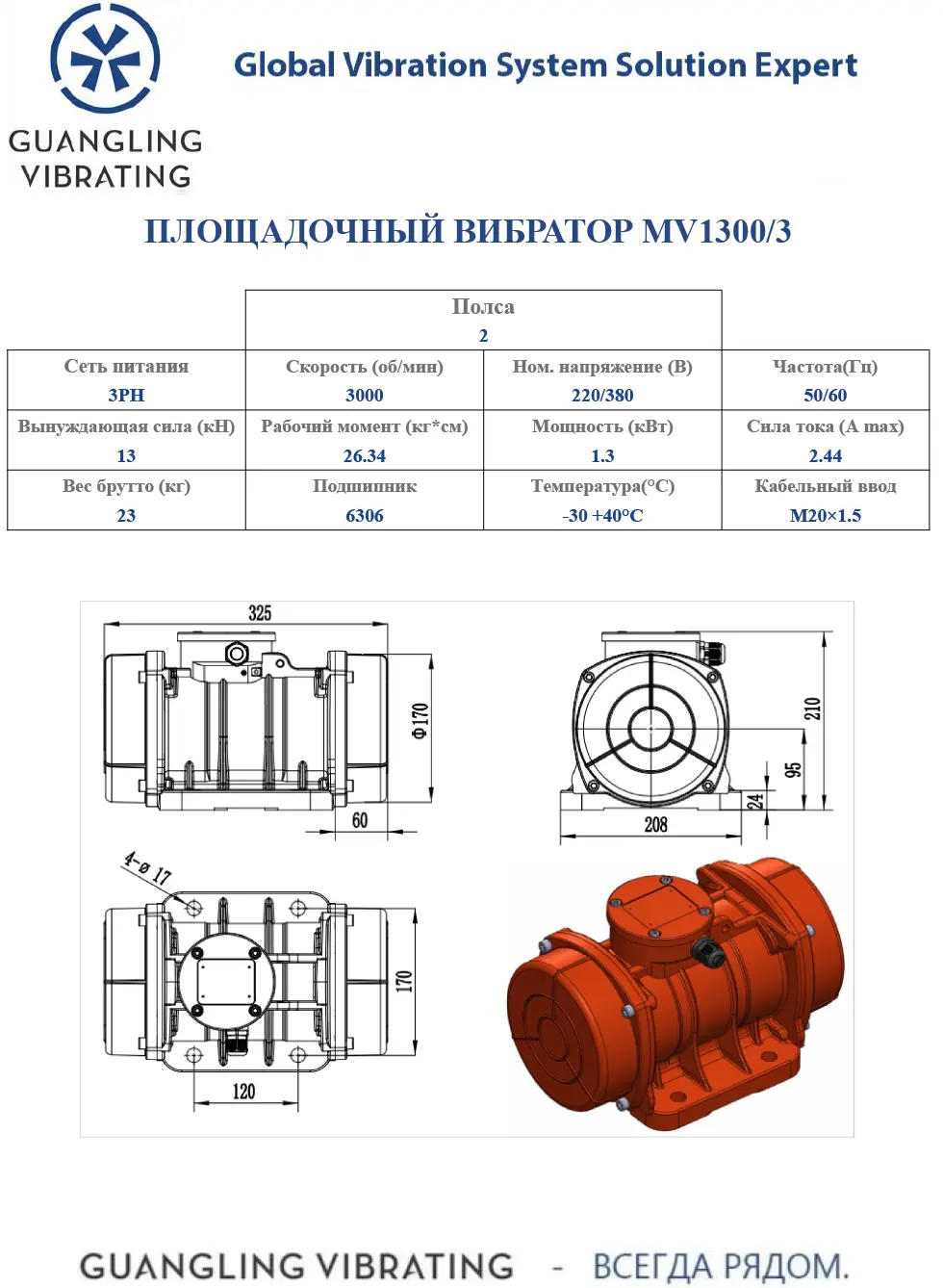 GUANGLING VIBRATING

Global Vibration System Solution Expert

ПЛОЩАДОЧНЫЙ ВИБРАТОР MV1300/3

| | Полса 2 | | |
|---|---|---|---|
| Сеть питания 3PH | Скорость (об/мин) 3000 | Ном. напряжение (В) 220/380 | Частота(Гц) 50/60 |
| Вынуждающая сила (кН) 13 | Рабочий момент (кг*см) 26.34 | Мощность (кВт) 1.3 | Сила тока (A max) 2.44 |
| Вес брутто (кг) 23 | Подшипник 6306 | Температура(°C) -30 +40°C | Кабельный ввод M20×1.5 |

325

Φ170

60

210

95

24

208

4-ø 17

170

120

GUANGLING VIBRATING - ВСЕГДА РЯДОМ.